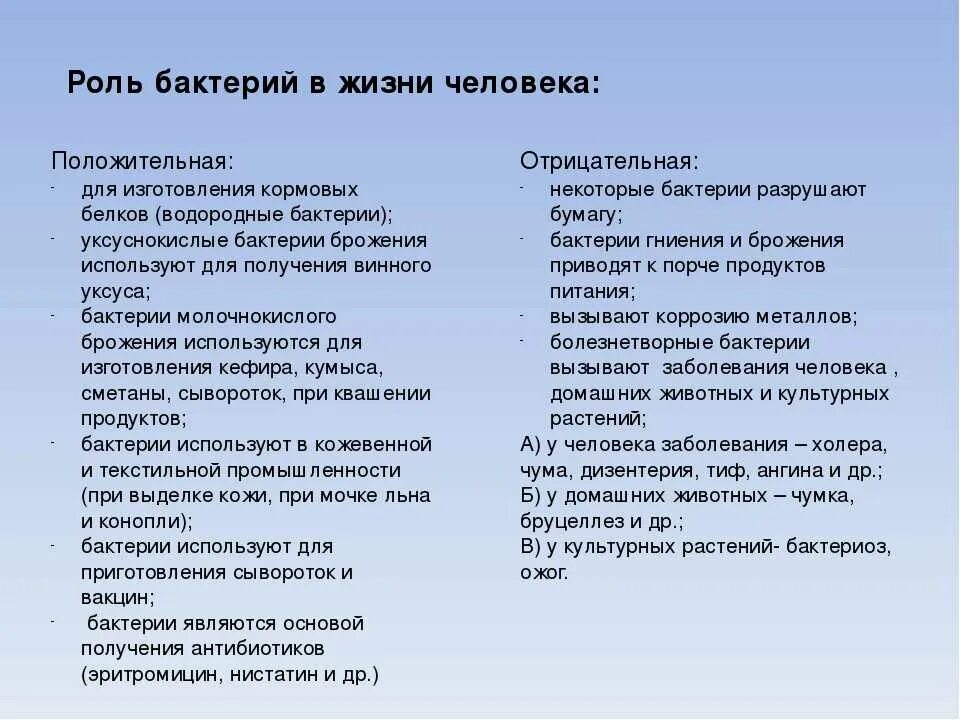 Роль бактерий в жизни человека:

Положительная:
- для изготовления кормовых белков (водородные бактерии);
- уксуснокислые бактерии брожения используют для получения винного уксуса;
- бактерии молочнокислого брожения используются для изготовления кефира, кумыса, сметаны, сывороток, при квашении продуктов;
- бактерии используют в кожевенной и текстильной промышленности (при выделке кожи, при мочке льна и конопли);
- бактерии используют для приготовления сывороток и вакцин;
- бактерии являются основой получения антибиотиков (эритромицин, нистатин и др.)

Отрицательная:
- некоторые бактерии разрушают бумагу;
- бактерии гниения и брожения приводят к порче продуктов питания;
- вызывают коррозию металлов;
- болезнетворные бактерии вызывают заболевания человека , домашних животных и культурных растений;
А) у человека заболевания – холера, чума, дизентерия, тиф, ангина и др.;
Б) у домашних животных – чумка, бруцеллез и др.;
В) у культурных растений- бактериоз, ожог.